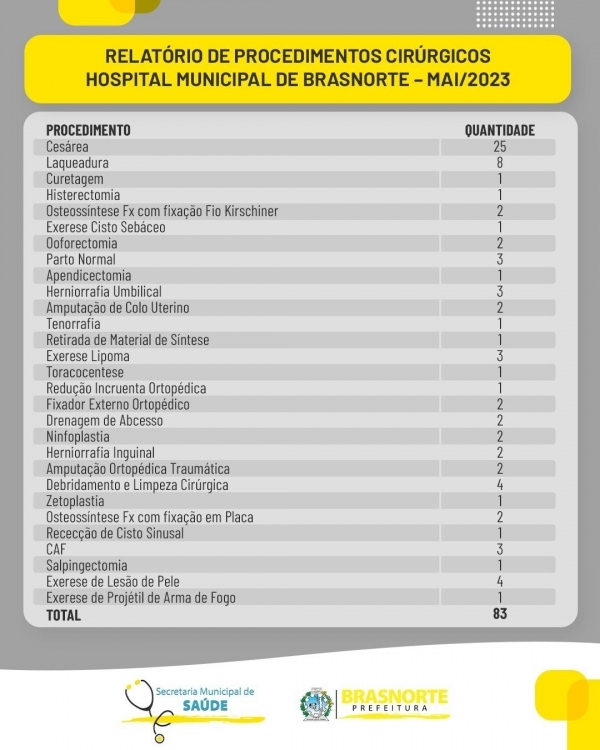 RELATÓRIO DE PROCEDIMENTOS CIRÚRGICOS
HOSPITAL MUNICIPAL DE BRASNORTE – MAI/2023

| PROCEDIMENTO | QUANTIDADE |
|---|---|
| Cesárea | 25 |
| Laqueadura | 8 |
| Curetagem | 1 |
| Histerectomia | 1 |
| Osteossíntese Fx com fixação Fio Kirschiner | 2 |
| Exerese Cisto Sebáceo | 1 |
| Ooforectomia | 2 |
| Parto Normal | 3 |
| Apendicectomia | 1 |
| Herniorrafia Umbilical | 3 |
| Amputação de Colo Uterino | 2 |
| Tenorrafia | 1 |
| Retirada de Material de Síntese | 1 |
| Exerese Lipoma | 3 |
| Toracocentese | 1 |
| Redução Incruenta Ortopédica | 1 |
| Fixador Externo Ortopédico | 2 |
| Drenagem de Abcesso | 2 |
| Ninfoplastia | 2 |
| Herniorrafia Inguinal | 2 |
| Amputação Ortopédica Traumática | 2 |
| Debridamento e Limpeza Cirúrgica | 4 |
| Zetoplastia | 1 |
| Osteossíntese Fx com fixação em Placa | 2 |
| Rececção de Cisto Sinusal | 1 |
| CAF | 3 |
| Salpingectomia | 1 |
| Exerese de Lesão de Pele | 4 |
| Exerese de Projétil de Arma de Fogo | 1 |
| TOTAL | 83 |

Secretaria Municipal de SAÚDE

BRASNORTE PREFEITURA